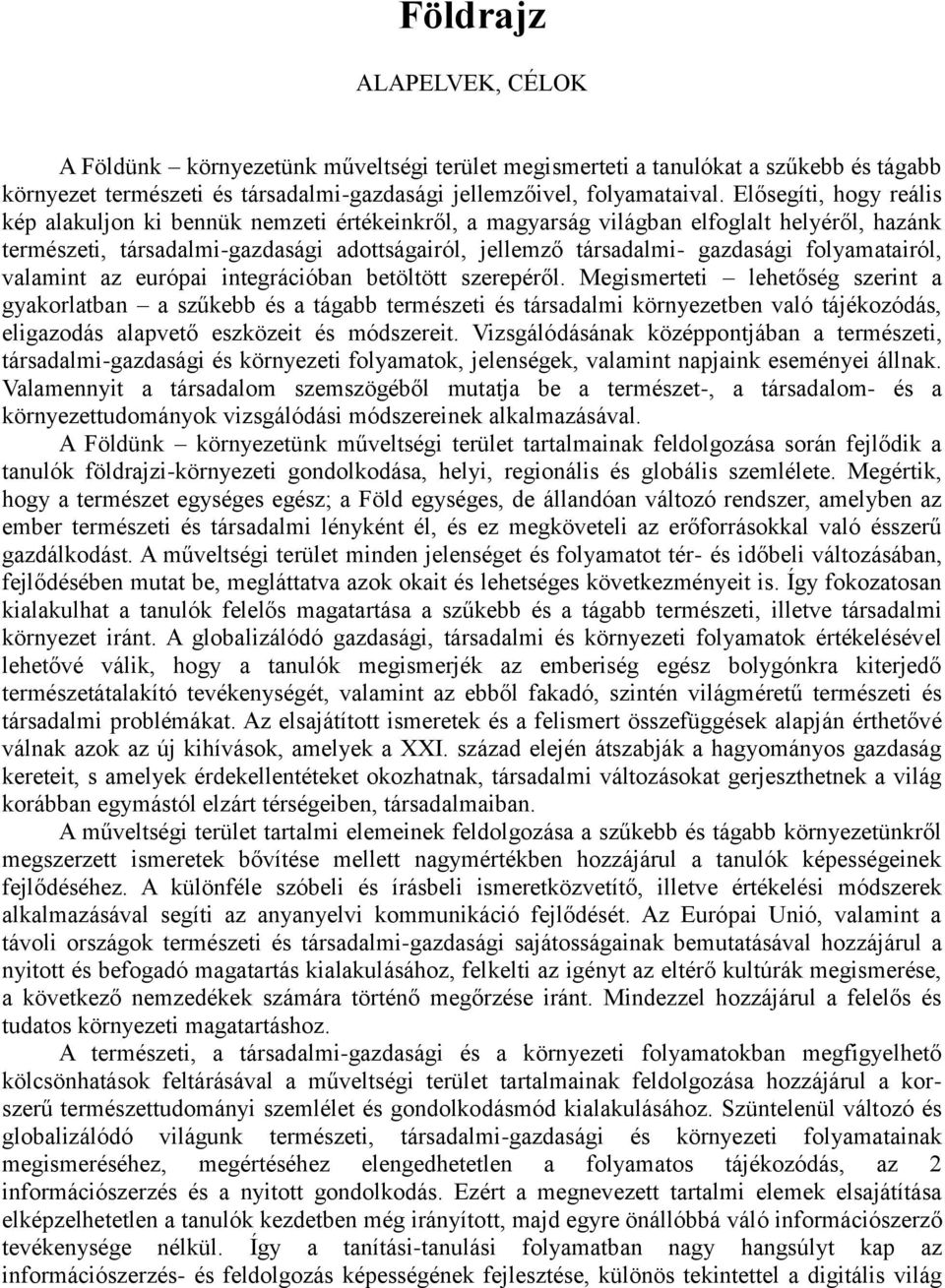 Földrajz

ALAPELVEK, CÉLOK

A Földünk – környezetünk műveltségi terület megismerteti a tanulókat a szűkebb és tágabb környezet természeti és társadalmi-gazdasági jellemzőivel, folyamataival. Elősegíti, hogy reális kép alakuljon ki bennük nemzeti értékeinkről, a magyarság világban elfoglalt helyéről, hazánk természeti, társadalmi-gazdasági adottságairól, jellemző társadalmi- gazdasági folyamatairól, valamint az európai integrációban betöltött szerepéről. Megismerteti – lehetőség szerint a gyakorlatban – a szűkebb és a tágabb természeti és társadalmi környezetben való tájékozódás, eligazodás alapvető eszközeit és módszereit. Vizsgálódásának középpontjában a természeti, társadalmi-gazdasági és környezeti folyamatok, jelenségek, valamint napjaink eseményei állnak. Valamennyit a társadalom szemszögéből mutatja be a természet-, a társadalom- és a környezettudományok vizsgálódási módszereinek alkalmazásával.
A Földünk – környezetünk műveltségi terület tartalmainak feldolgozása során fejlődik a tanulók földrajzi-környezeti gondolkodása, helyi, regionális és globális szemlélete. Megértik, hogy a természet egységes egész; a Föld egységes, de állandóan változó rendszer, amelyben az ember természeti és társadalmi lényként él, és ez megköveteli az erőforrásokkal való ésszerű gazdálkodást. A műveltségi terület minden jelenséget és folyamatot tér- és időbeli változásában, fejlődésében mutat be, megláttatva azok okait és lehetséges következményeit is. Így fokozatosan kialakulhat a tanulók felelős magatartása a szűkebb és a tágabb természeti, illetve társadalmi környezet iránt. A globalizálódó gazdasági, társadalmi és környezeti folyamatok értékelésével lehetővé válik, hogy a tanulók megismerjék az emberiség egész bolygónkra kiterjedő természetátalakító tevékenységét, valamint az ebből fakadó, szintén világméretű természeti és társadalmi problémákat. Az elsajátított ismeretek és a felismert összefüggések alapján érthetővé válnak azok az új kihívások, amelyek a XXI. század elején átszabják a hagyományos gazdaság kereteit, s amelyek érdekellentéteket okozhatnak, társadalmi változásokat gerjeszthetnek a világ korábban egymástól elzárt térségeiben, társadalmaiban.
A műveltségi terület tartalmi elemeinek feldolgozása a szűkebb és tágabb környezetünkről megszerzett ismeretek bővítése mellett nagymértékben hozzájárul a tanulók képességeinek fejlődéséhez. A különféle szóbeli és írásbeli ismeretközvetítő, illetve értékelési módszerek alkalmazásával segíti az anyanyelvi kommunikáció fejlődését. Az Európai Unió, valamint a távoli országok természeti és társadalmi-gazdasági sajátosságainak bemutatásával hozzájárul a nyitott és befogadó magatartás kialakulásához, felkelti az igényt az eltérő kultúrák megismerése, a következő nemzedékek számára történő megőrzése iránt. Mindezzel hozzájárul a felelős és tudatos környezeti magatartáshoz.
A természeti, a társadalmi-gazdasági és a környezeti folyamatokban megfigyelhető kölcsönhatások feltárásával a műveltségi terület tartalmainak feldolgozása hozzájárul a korszerű természettudományi szemlélet és gondolkodásmód kialakulásához. Szüntelenül változó és globalizálódó világunk természeti, társadalmi-gazdasági és környezeti folyamatainak megismeréséhez, megértéséhez elengedhetetlen a folyamatos tájékozódás, az 2 információszerzés és a nyitott gondolkodás. Ezért a megnevezett tartalmi elemek elsajátítása elképzelhetetlen a tanulók kezdetben még irányított, majd egyre önállóbbá váló információszerző tevékenysége nélkül. Így a tanítási-tanulási folyamatban nagy hangsúlyt kap az információszerzés- és feldolgozás képességének fejlesztése, különös tekintettel a digitális világ